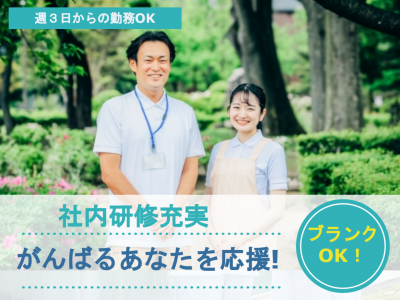 週３日からの勤務OK

社内研修充実

がんばるあなたを応援!

ブランク
OK！